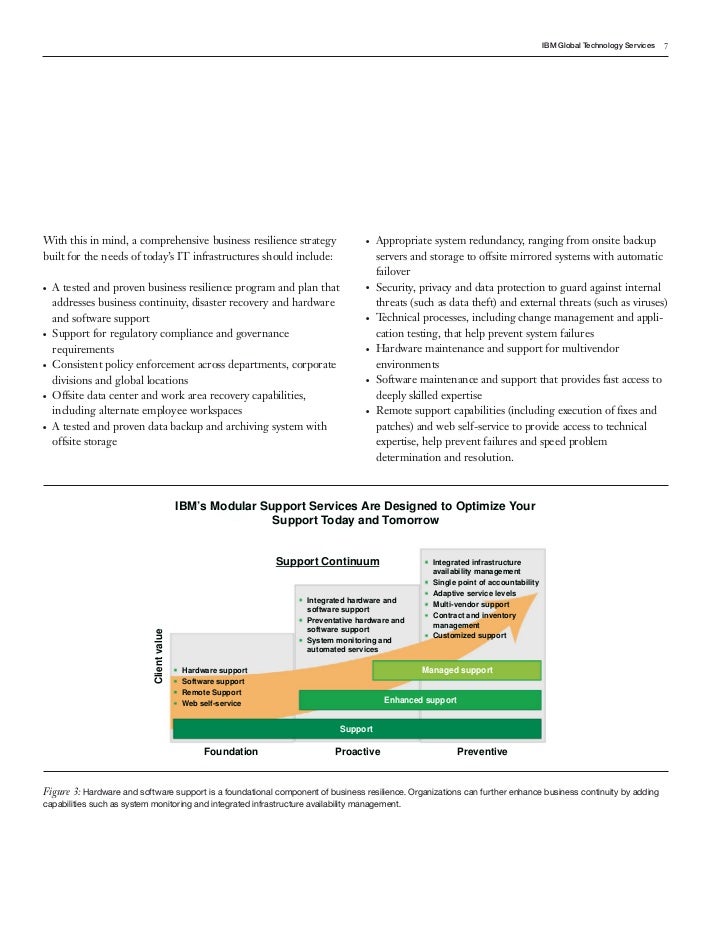 IBM Global Technology Services 7

With this in mind, a comprehensive business resilience strategy built for the needs of today's IT infrastructures should include:

• A tested and proven business resilience program and plan that addresses business continuity, disaster recovery and hardware and software support
• Support for regulatory compliance and governance requirements
• Consistent policy enforcement across departments, corporate divisions and global locations
• Offsite data center and work area recovery capabilities, including alternate employee workspaces
• A tested and proven data backup and archiving system with offsite storage

• Appropriate system redundancy, ranging from onsite backup servers and storage to offsite mirrored systems with automatic failover
• Security, privacy and data protection to guard against internal threats (such as data theft) and external threats (such as viruses)
• Technical processes, including change management and application testing, that help prevent system failures
• Hardware maintenance and support for multivendor environments
• Software maintenance and support that provides fast access to deeply skilled expertise
• Remote support capabilities (including execution of fixes and patches) and web self-service to provide access to technical expertise, help prevent failures and speed problem determination and resolution.

IBM's Modular Support Services Are Designed to Optimize Your Support Today and Tomorrow

Support Continuum

Client value

• Hardware support
• Software support
• Remote Support
• Web self-service

• Integrated hardware and software support
• Preventative hardware and software support
• System monitoring and automated services

• Integrated infrastructure availability management
• Single point of accountability
• Adaptive service levels
• Multi-vendor support
• Contract and inventory management
• Customized support

Managed support
Enhanced support
Support

Foundation
Proactive
Preventive

Figure 3: Hardware and software support is a foundational component of business resilience. Organizations can further enhance business continuity by adding capabilities such as system monitoring and integrated infrastructure availability management.